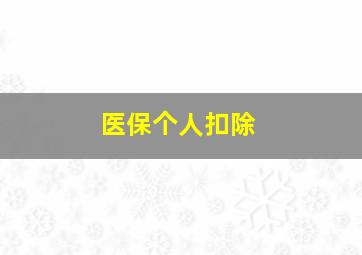 医保个人扣除